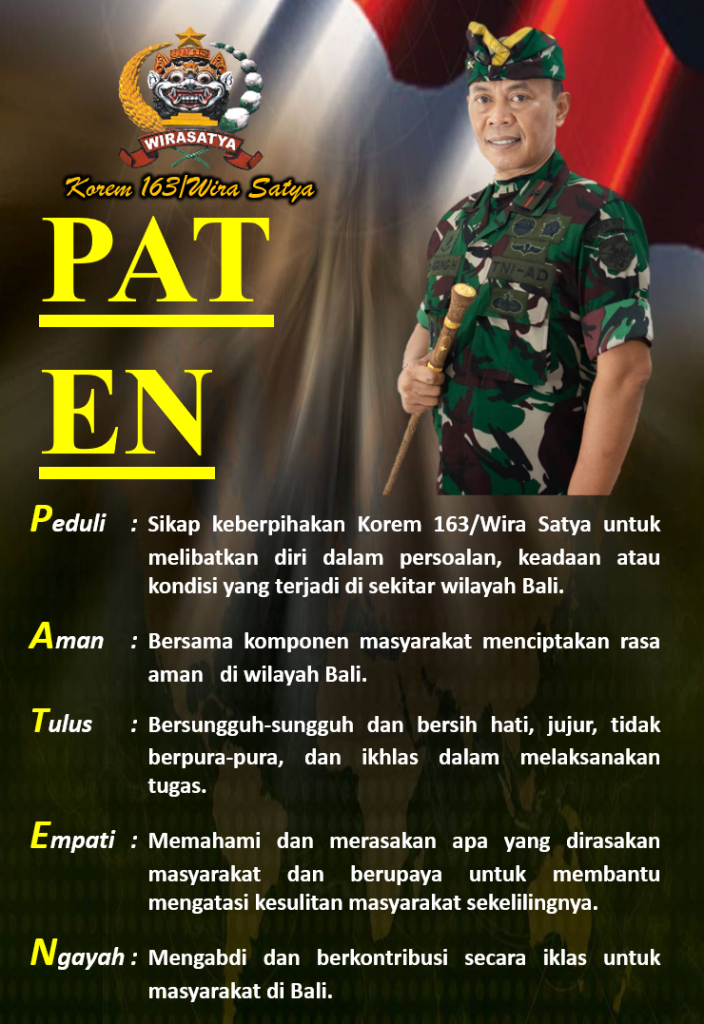 WIRASATYA

Korem 163/Wira Satya

PAT

EN

TNI-AD

Peduli : Sikap keberpihakan Korem 163/Wira Satya untuk melibatkan diri dalam persoalan, keadaan atau kondisi yang terjadi di sekitar wilayah Bali.

Aman : Bersama komponen masyarakat menciptakan rasa aman di wilayah Bali.

Tulus : Bersungguh-sungguh dan bersih hati, jujur, tidak berpura-pura, dan ikhlas dalam melaksanakan tugas.

Empati : Memahami dan merasakan apa yang dirasakan masyarakat dan berupaya untuk membantu mengatasi kesulitan masyarakat sekelilingnya.

Ngayah : Mengabdi dan berkontribusi secara iklas untuk masyarakat di Bali.